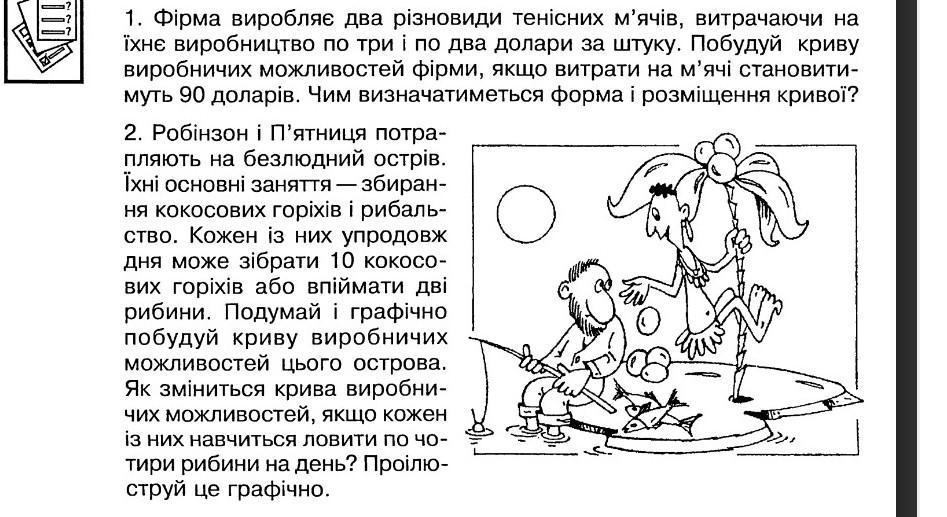 1. Фірма виробляє два різновиди тенісних м'ячів, витрачаючи на їхнє виробництво по три і по два долари за штуку. Побудуй криву виробничих можливостей фірми, якщо витрати на м'ячі становитимуть 90 доларів. Чим визначатиметься форма і розміщення кривої?

2. Робінзон і П'ятниця потрапляють на безлюдний острів. Їхні основні заняття — збирання кокосових горіхів і рибальство. Кожен із них упродовж дня може зібрати 10 кокосових горіхів або впіймати дві рибини. Подумай і графічно побудуй криву виробничих можливостей цього острова. Як зміниться крива виробничих можливостей, якщо кожен із них навчиться ловити по чотири рибини на день? Проілюструй це графічно.